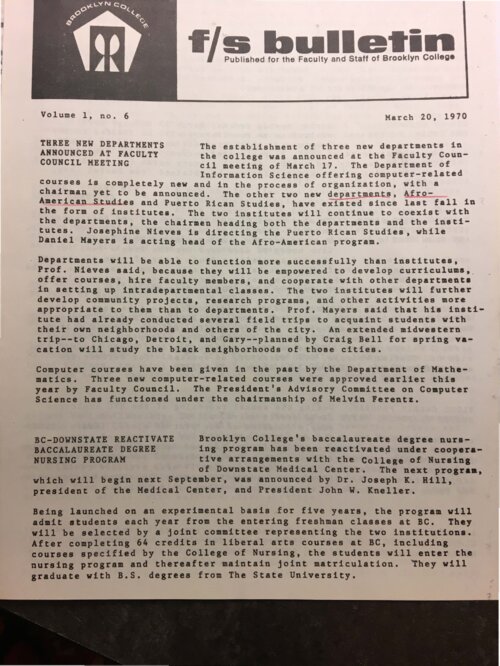 BROOKLYN COLLEGE

f/s bulletin
Published for the Faculty and Staff of Brooklyn College

Volume 1, no. 6

March 20, 1970

THREE NEW DEPARTMENTS ANNOUNCED AT FACULTY COUNCIL MEETING

The establishment of three new departments in the college was announced at the Faculty Council meeting of March 17. The Department of Information Science offering computer-related courses is completely new and in the process of organization, with a chairman yet to be announced. The other two new departments, Afro-American Studies and Puerto Rican Studies, have existed since last fall in the form of institutes. The two institutes will continue to coexist with the departments, the chairmen heading both the departments and the institutes. Josephine Nieves is directing the Puerto Rican Studies, while Daniel Mayers is acting head of the Afro-American program.

Departments will be able to function more successfully than institutes, Prof. Nieves said, because they will be empowered to develop curriculums, offer courses, hire faculty members, and cooperate with other departments in setting up intradepartmental classes. The two institutes will further develop community projects, research programs, and other activities more appropriate to them than to departments. Prof. Mayers said that his institute had already conducted several field trips to acquaint students with their own neighborhoods and others of the city. An extended midwestern trip--to Chicago, Detroit, and Gary--planned by Craig Bell for spring vacation will study the black neighborhoods of those cities.

Computer courses have been given in the past by the Department of Mathematics. Three new computer-related courses were approved earlier this year by Faculty Council. The President's Advisory Committee on Computer Science has functioned under the chairmanship of Melvin Ferentz.

BC-DOWNSTATE REACTIVATE BACCALAUREATE DEGREE NURSING PROGRAM

Brooklyn College's baccalaureate degree nursing program has been reactivated under cooperative arrangements with the College of Nursing of Downstate Medical Center. The next program, which will begin next September, was announced by Dr. Joseph K. Hill, president of the Medical Center, and President John W. Kneller.

Being launched on an experimental basis for five years, the program will admit students each year from the entering freshman classes at BC. They will be selected by a joint committee representing the two institutions. After completing 64 credits in liberal arts courses at BC, including courses specified by the College of Nursing, the students will enter the nursing program and thereafter maintain joint matriculation. They will graduate with B.S. degrees from The State University.